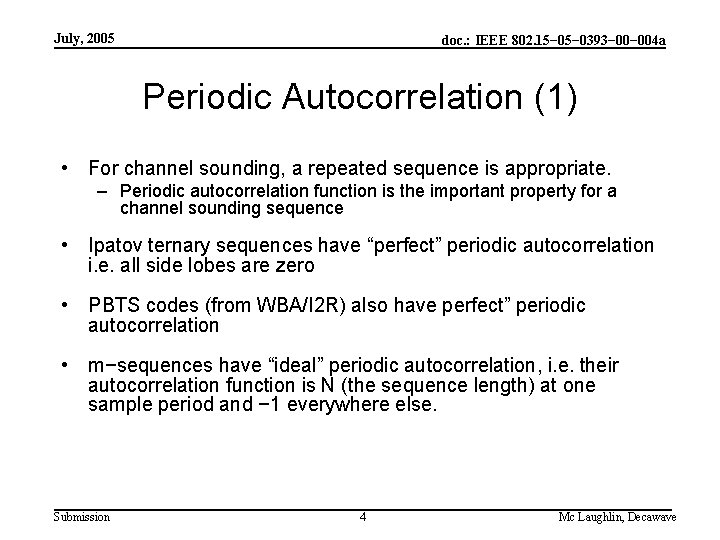 July, 2005

doc.: IEEE 802.15−05−0393−00−004a

Periodic Autocorrelation (1)

• For channel sounding, a repeated sequence is appropriate.
– Periodic autocorrelation function is the important property for a channel sounding sequence

• Ipatov ternary sequences have “perfect” periodic autocorrelation i.e. all side lobes are zero

• PBTS codes (from WBA/I2R) also have perfect” periodic autocorrelation

• m−sequences have “ideal” periodic autocorrelation, i.e. their autocorrelation function is N (the sequence length) at one sample period and −1 everywhere else.

Submission

4

Mc Laughlin, Decawave